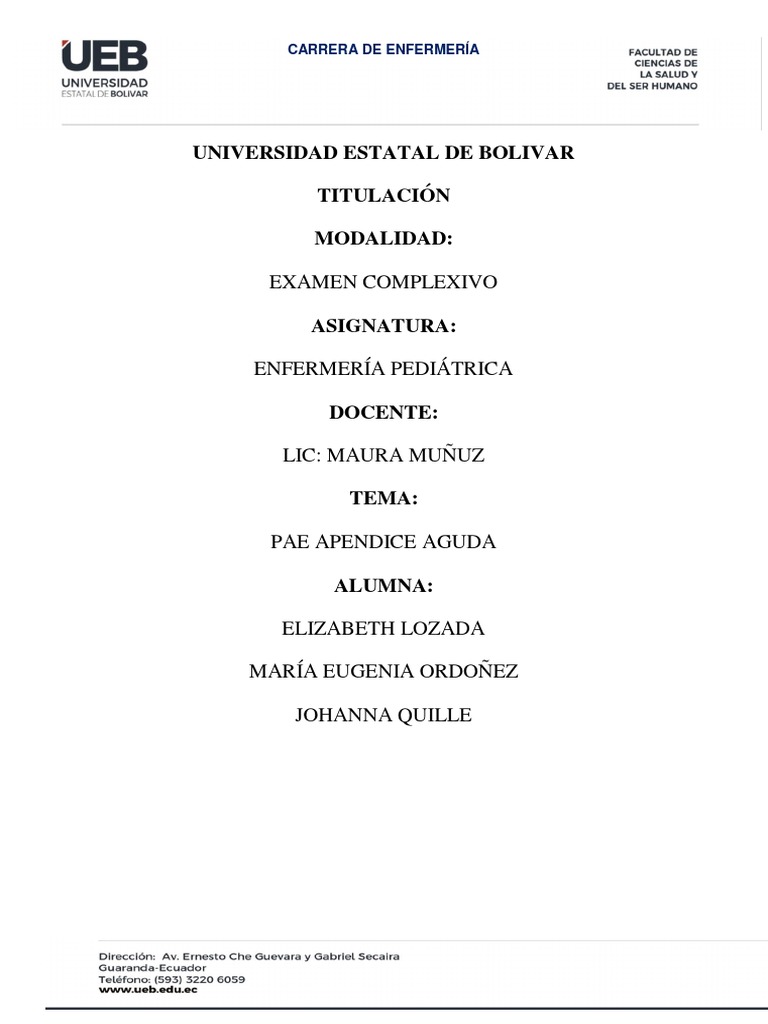 UEB
UNIVERSIDAD
ESTATAL DE BOLIVAR

CARRERA DE ENFERMERÍA

FACULTAD DE
CIENCIAS DE
LA SALUD Y
DEL SER HUMANO

UNIVERSIDAD ESTATAL DE BOLIVAR

TITULACIÓN

MODALIDAD:

EXAMEN COMPLEXIVO

ASIGNATURA:

ENFERMERÍA PEDIÁTRICA

DOCENTE:

LIC: MAURA MUÑUZ

TEMA:

PAE APENDICE AGUDA

ALUMNA:

ELIZABETH LOZADA

MARÍA EUGENIA ORDOÑEZ

JOHANNA QUILLE

Dirección: Av. Ernesto Che Guevara y Gabriel Secaira
Guaranda-Ecuador
Teléfono: (593) 3220 6059
www.ueb.edu.ec